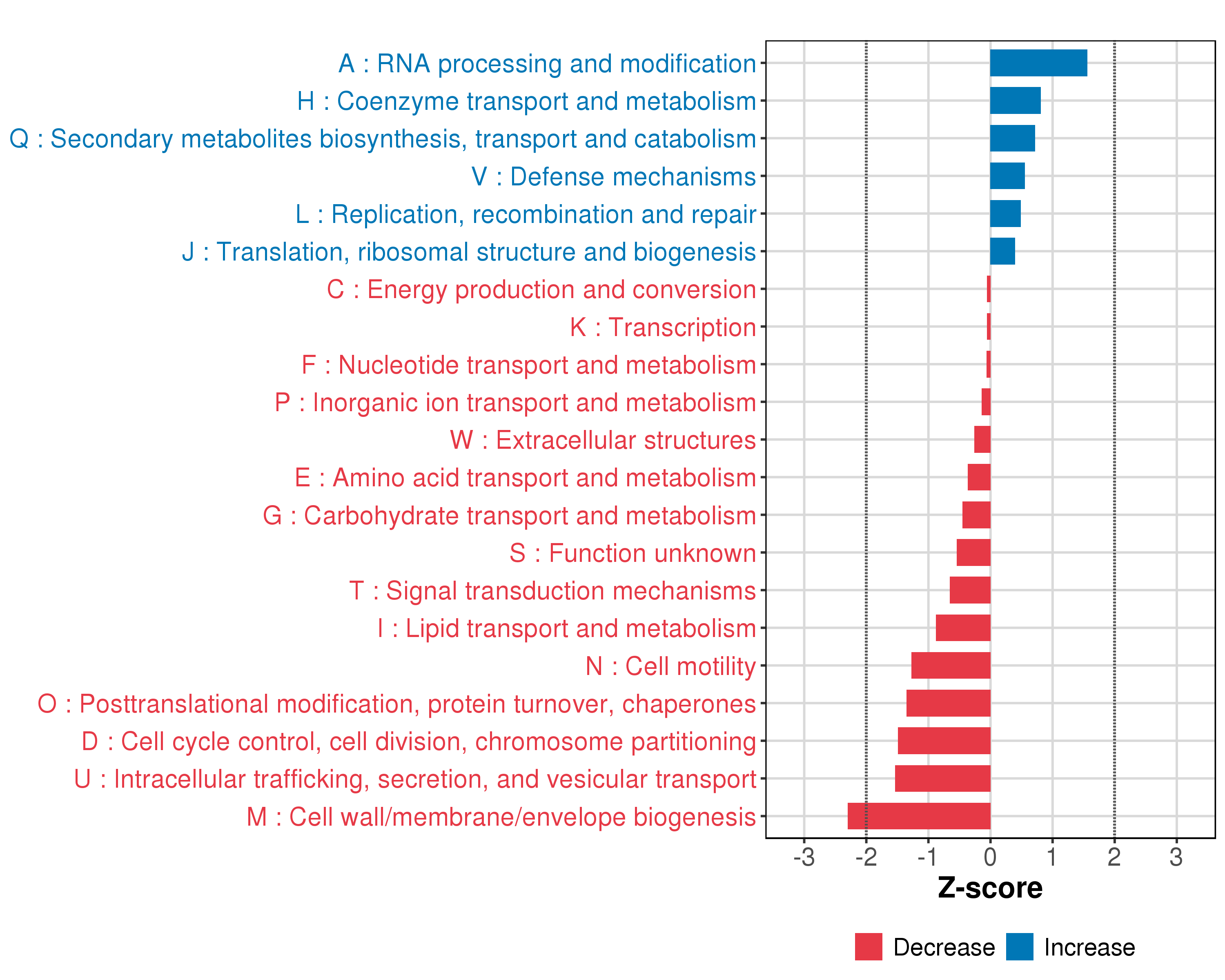 A : RNA processing and modification
H : Coenzyme transport and metabolism
Q : Secondary metabolites biosynthesis, transport and catabolism
V : Defense mechanisms
L : Replication, recombination and repair
J : Translation, ribosomal structure and biogenesis
C : Energy production and conversion
K : Transcription
F : Nucleotide transport and metabolism
P : Inorganic ion transport and metabolism
W : Extracellular structures
E : Amino acid transport and metabolism
G : Carbohydrate transport and metabolism
S : Function unknown
T : Signal transduction mechanisms
I : Lipid transport and metabolism
N : Cell motility
O : Posttranslational modification, protein turnover, chaperones
D : Cell cycle control, cell division, chromosome partitioning
U : Intracellular trafficking, secretion, and vesicular transport
M : Cell wall/membrane/envelope biogenesis

-3 -2 -1 0 1 2 3

Z-score

Decrease Increase